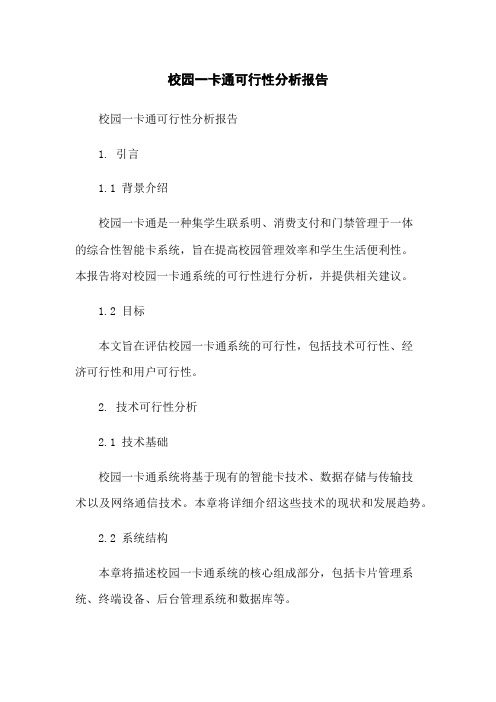 校园一卡通可行性分析报告

校园一卡通可行性分析报告

1. 引言

1.1 背景介绍

校园一卡通是一种集学生联系明、消费支付和门禁管理于一体的综合性智能卡系统，旨在提高校园管理效率和学生生活便利性。本报告将对校园一卡通系统的可行性进行分析，并提供相关建议。

1.2 目标

本文旨在评估校园一卡通系统的可行性，包括技术可行性、经济可行性和用户可行性。

2. 技术可行性分析

2.1 技术基础

校园一卡通系统将基于现有的智能卡技术、数据存储与传输技术以及网络通信技术。本章将详细介绍这些技术的现状和发展趋势。

2.2 系统结构

本章将描述校园一卡通系统的核心组成部分，包括卡片管理系统、终端设备、后台管理系统和数据库等。